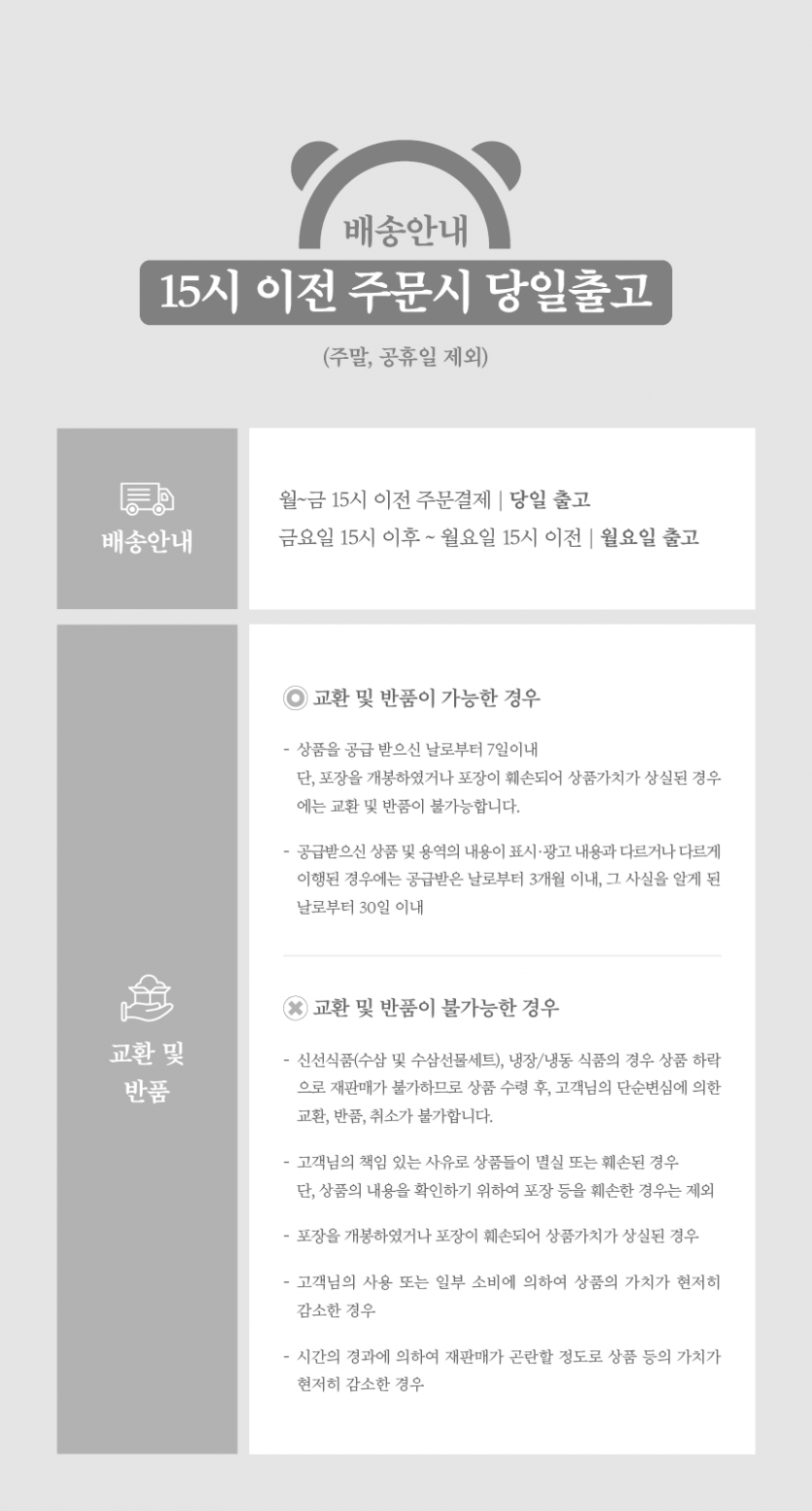 배송안내

15시 이전 주문시 당일출고

(주말, 공휴일 제외)

배송안내

월~금 15시 이전 주문결제 | 당일 출고
금요일 15시 이후 ~ 월요일 15시 이전 | 월요일 출고

교환 및 반품

교환 및 반품이 가능한 경우

- 상품을 공급 받으신 날로부터 7일이내
단, 포장을 개봉하였거나 포장이 훼손되어 상품가치가 상실된 경우에는 교환 및 반품이 불가능합니다.

- 공급받으신 상품 및 용역의 내용이 표시·광고 내용과 다르거나 다르게 이행된 경우에는 공급받은 날로부터 3개월 이내, 그 사실을 알게 된 날로부터 30일 이내

교환 및 반품이 불가능한 경우

- 신선식품(수삼 및 수삼선물세트), 냉장/냉동 식품의 경우 상품 하락으로 재판매가 불가하므로 상품 수령 후, 고객님의 단순변심에 의한 교환, 반품, 취소가 불가합니다.

- 고객님의 책임 있는 사유로 상품들이 멸실 또는 훼손된 경우
단, 상품의 내용을 확인하기 위하여 포장 등을 훼손한 경우는 제외

- 포장을 개봉하였거나 포장이 훼손되어 상품가치가 상실된 경우

- 고객님의 사용 또는 일부 소비에 의하여 상품의 가치가 현저히 감소한 경우

- 시간의 경과에 의하여 재판매가 곤란할 정도로 상품 등의 가치가 현저히 감소한 경우